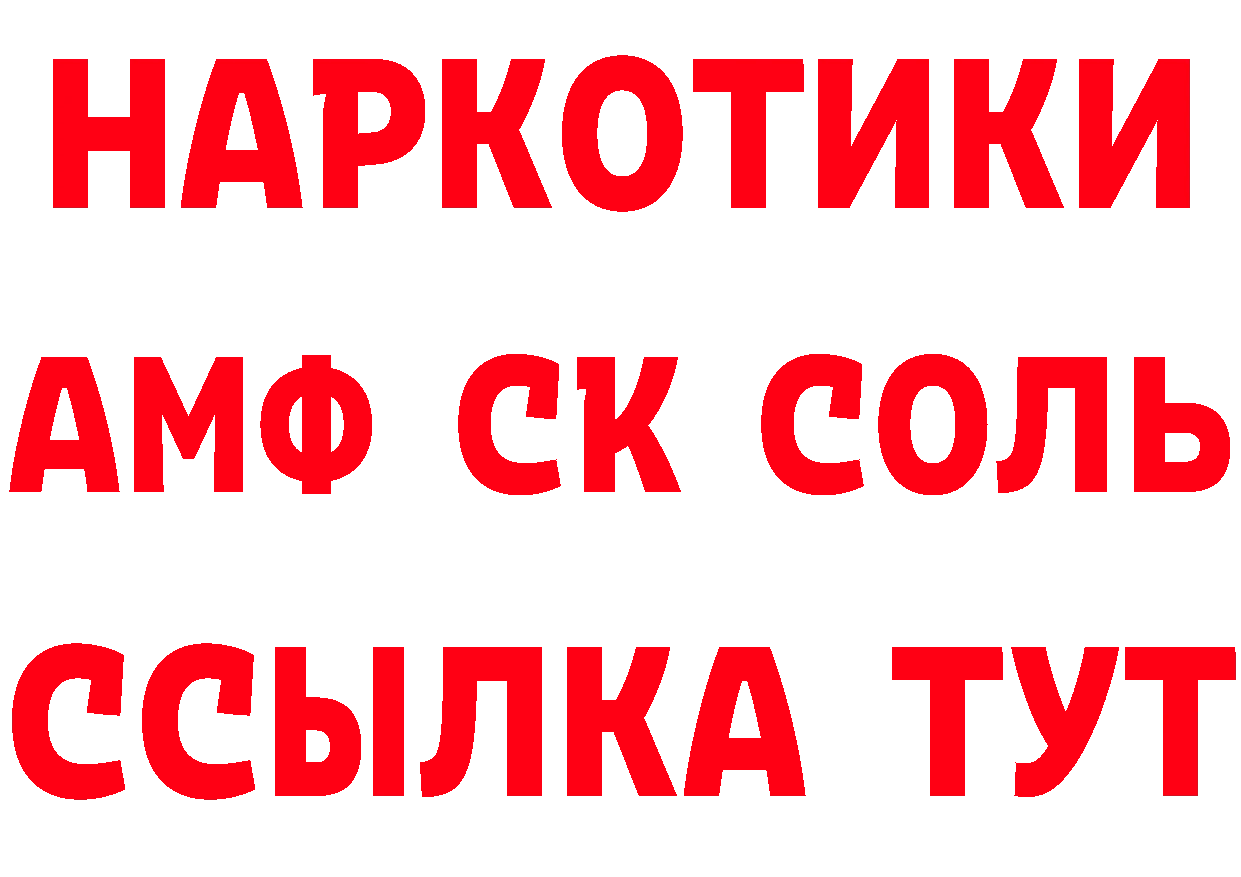 НАРКОТИКИ

АМФ СК СОЛЬ

ССЫЛКА ТУТ